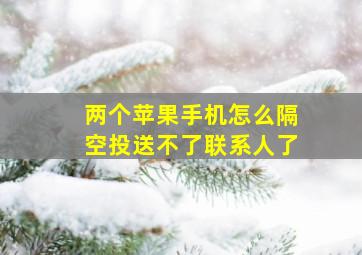 两个苹果手机怎么隔空投送不了联系人了